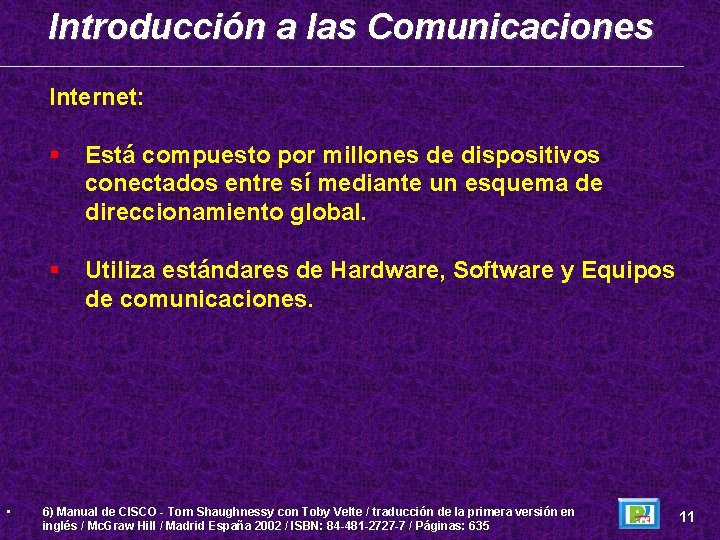 Introducción a las Comunicaciones

Internet:

▪ Está compuesto por millones de dispositivos conectados entre sí mediante un esquema de direccionamiento global.

▪ Utiliza estándares de Hardware, Software y Equipos de comunicaciones.

▪ 6) Manual de CISCO - Tom Shaughnessy con Toby Velte / traducción de la primera versión en inglés / McGraw Hill / Madrid España 2002 / ISBN: 84-481-2727-7 / Páginas: 635

11